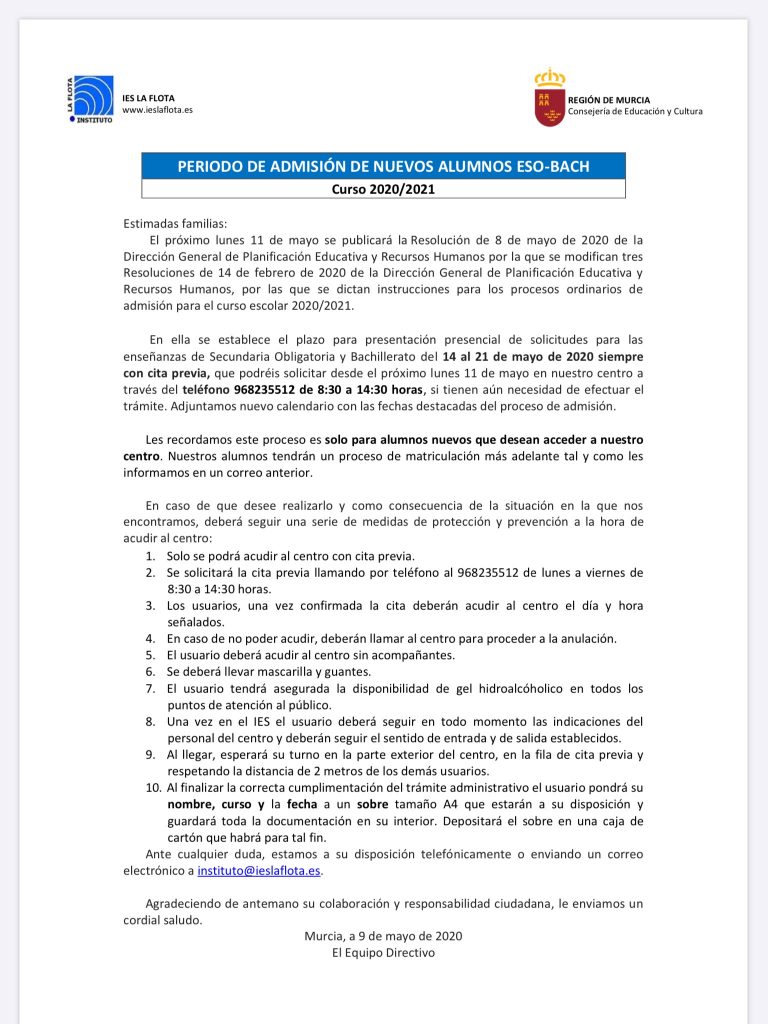 LA FLOTA
INSTITUTO
IES LA FLOTA
www.ieslaflota.es

REGIÓN DE MURCIA
Consejería de Educación y Cultura

PERIODO DE ADMISIÓN DE NUEVOS ALUMNOS ESO-BACH
Curso 2020/2021

Estimadas familias:
El próximo lunes 11 de mayo se publicará la Resolución de 8 de mayo de 2020 de la Dirección General de Planificación Educativa y Recursos Humanos por la que se modifican tres Resoluciones de 14 de febrero de 2020 de la Dirección General de Planificación Educativa y Recursos Humanos, por las que se dictan instrucciones para los procesos ordinarios de admisión para el curso escolar 2020/2021.

En ella se establece el plazo para presentación presencial de solicitudes para las enseñanzas de Secundaria Obligatoria y Bachillerato del 14 al 21 de mayo de 2020 siempre con cita previa, que podréis solicitar desde el próximo lunes 11 de mayo en nuestro centro a través del teléfono 968235512 de 8:30 a 14:30 horas, si tienen aún necesidad de efectuar el trámite. Adjuntamos nuevo calendario con las fechas destacadas del proceso de admisión.

Les recordamos este proceso es solo para alumnos nuevos que desean acceder a nuestro centro. Nuestros alumnos tendrán un proceso de matriculación más adelante tal y como les informamos en un correo anterior.

En caso de que desee realizarlo y como consecuencia de la situación en la que nos encontramos, deberá seguir una serie de medidas de protección y prevención a la hora de acudir al centro:
1. Solo se podrá acudir al centro con cita previa.
2. Se solicitará la cita previa llamando por teléfono al 968235512 de lunes a viernes de 8:30 a 14:30 horas.
3. Los usuarios, una vez confirmada la cita deberán acudir al centro el día y hora señalados.
4. En caso de no poder acudir, deberán llamar al centro para proceder a la anulación.
5. El usuario deberá acudir al centro sin acompañantes.
6. Se deberá llevar mascarilla y guantes.
7. El usuario tendrá asegurada la disponibilidad de gel hidroalcóholico en todos los puntos de atención al público.
8. Una vez en el IES el usuario deberá seguir en todo momento las indicaciones del personal del centro y deberán seguir el sentido de entrada y de salida establecidos.
9. Al llegar, esperará su turno en la parte exterior del centro, en la fila de cita previa y respetando la distancia de 2 metros de los demás usuarios.
10. Al finalizar la correcta cumplimentación del trámite administrativo el usuario pondrá su nombre, curso y la fecha a un sobre tamaño A4 que estarán a su disposición y guardará toda la documentación en su interior. Depositará el sobre en una caja de cartón que habrá para tal fin.
Ante cualquier duda, estamos a su disposición telefónicamente o enviando un correo electrónico a instituto@ieslaflota.es.

Agradeciendo de antemano su colaboración y responsabilidad ciudadana, le enviamos un cordial saludo.
Murcia, a 9 de mayo de 2020
El Equipo Directivo